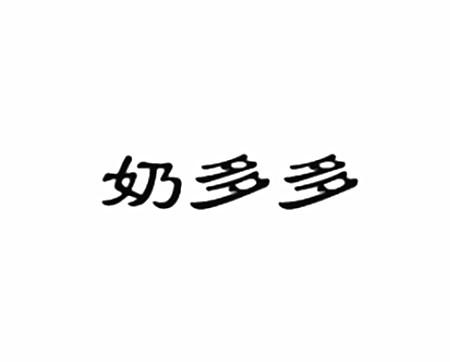 奶多多